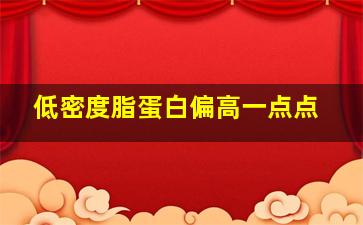 低密度脂蛋白偏高一点点